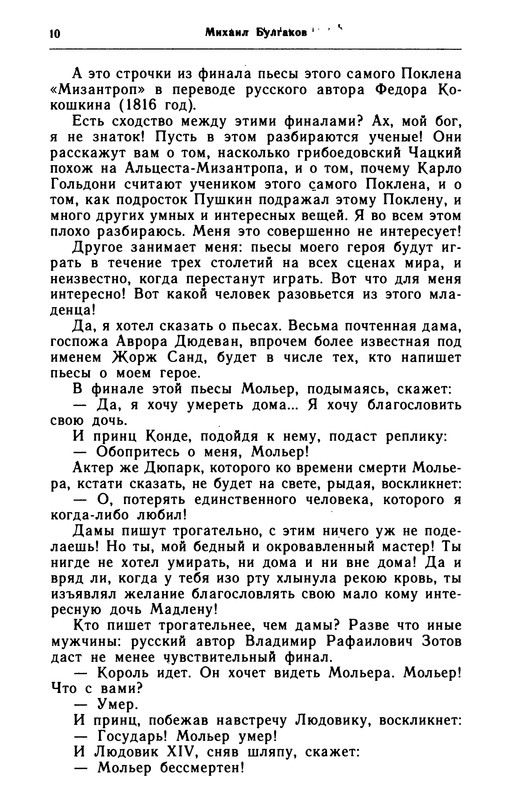 10 Михаил Булгаков

А это строчки из финала пьесы этого самого Поклена «Мизантроп» в переводе русского автора Федора Кокошкина (1816 год).

Есть сходство между этими финалами? Ах, мой бог, я не знаток! Пусть в этом разбираются ученые! Они расскажут вам о том, насколько грибоедовский Чацкий похож на Альцеста-Мизантропа, и о том, почему Карло Гольдони считают учеником этого самого Поклена, и о том, как подросток Пушкин подражал этому Поклену, и много других умных и интересных вещей. Я во всем этом плохо разбираюсь. Меня это совершенно не интересует!

Другое занимает меня: пьесы моего героя будут играть в течение трех столетий на всех сценах мира, и неизвестно, когда перестанут играть. Вот что для меня интересно! Вот какой человек разовьется из этого младенца!

Да, я хотел сказать о пьесах. Весьма почтенная дама, госпожа Аврора Дюдеван, впрочем более известная под именем Жорж Санд, будет в числе тех, кто напишет пьесы о моем герое.

В финале этой пьесы Мольер, подымаясь, скажет:

— Да, я хочу умереть дома... Я хочу благословить свою дочь.

И принц Конде, подойдя к нему, подаст реплику:

— Обопритесь о меня, Мольер!

Актер же Дюпарк, которого ко времени смерти Мольера, кстати сказать, не будет на свете, рыдая, воскликнет:

— О, потерять единственного человека, которого я когда-либо любил!

Дамы пишут трогательно, с этим ничего уж не поделаешь! Но ты, мой бедный и окровавленный мастер! Ты нигде не хотел умирать, ни дома и ни вне дома! Да и вряд ли, когда у тебя изо рту хлынула рекою кровь, ты изъявлял желание благословлять свою мало кому интересную дочь Мадлену!

Кто пишет трогательнее, чем дамы? Разве что иные мужчины: русский автор Владимир Рафаилович Зотов даст не менее чувствительный финал.

— Король идет. Он хочет видеть Мольера. Мольер! Что с вами?

— Умер.

И принц, побежав навстречу Людовику, воскликнет:

— Государь! Мольер умер!

И Людовик XIV, сняв шляпу, скажет:

— Мольер бессмертен!